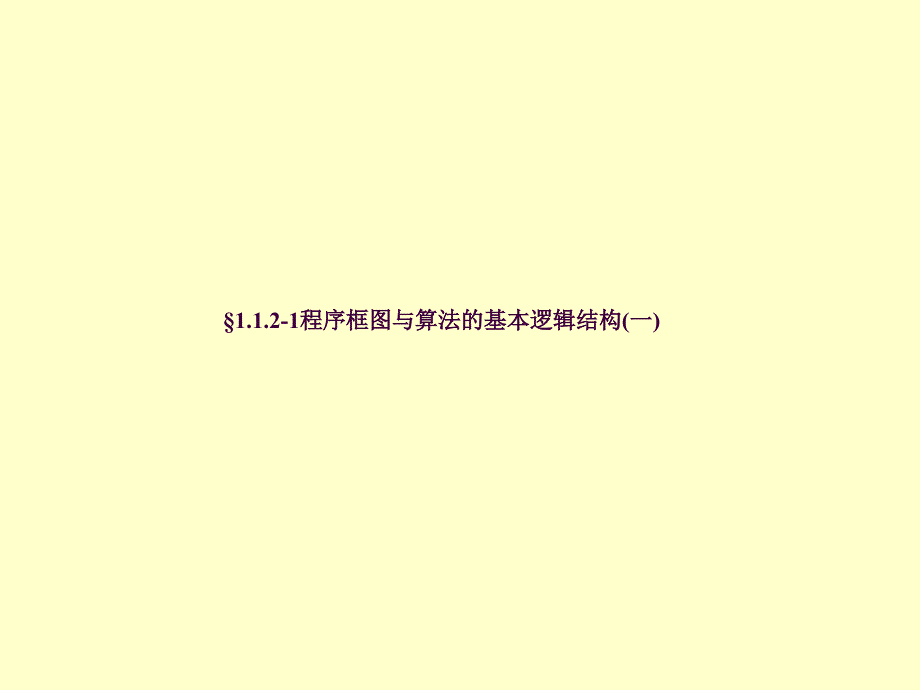 §1.1.2-1程序框图与算法的基本逻辑结构(一)